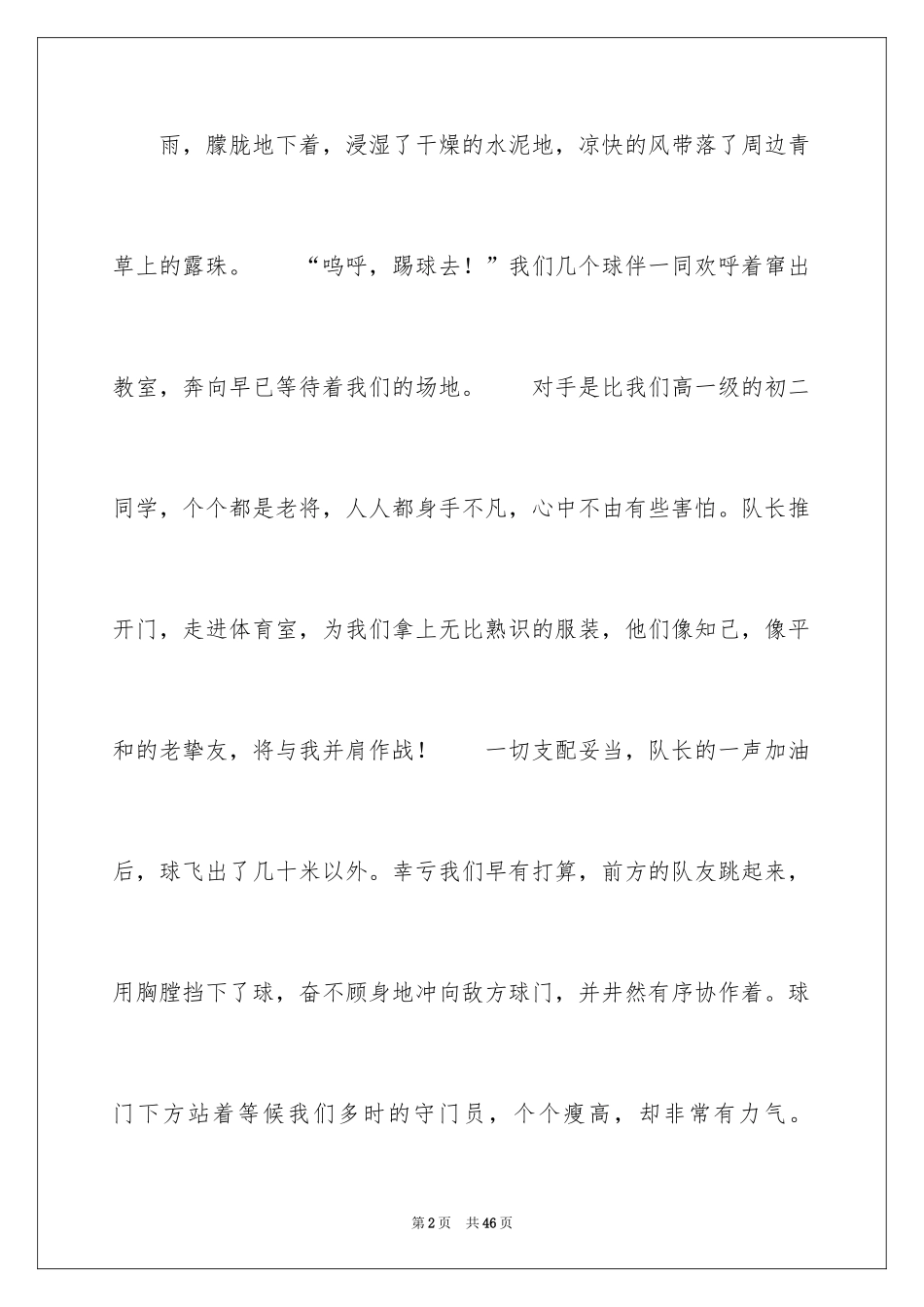 雨，朦胧地下着，浸湿了干燥的水泥地，凉快的风带落了周边青草上的露珠。　　“呜呼，踢球去！”我们几个球伴一同欢呼着窜出教室，奔向早已等待着我们的场地。　　对手是比我们高一级的初二同学，个个都是老将，人人都身手不凡，心中不由有些害怕。队长推开门，走进体育室，为我们拿上无比熟识的服装，他们像知己，像平和的老挚友，将与我并肩作战！　　一切支配妥当，队长的一声加油后，球飞出了几十米以外。幸亏我们早有打算，前方的队友跳起来，用胸膛挡下了球，奋不顾身地冲向敌方球门，并井然有序协作着。球门下方站着等候我们多时的守门员，个个瘦高，却非常有力气。

第2页　共46页